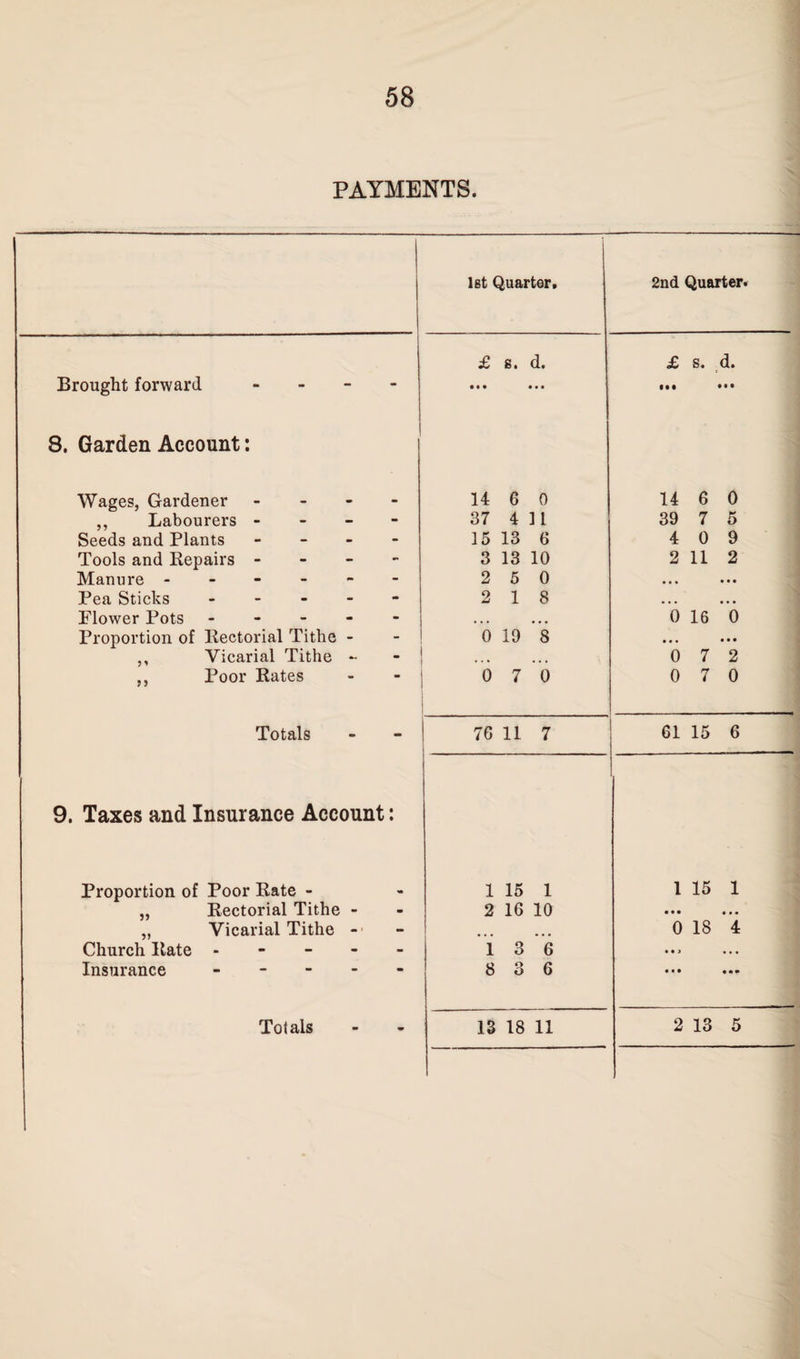 58

PAYMENTS.

| | 1st Quarter. | 2nd Quarter. |
|---|---|---|
| | £ s. d. | £ s. d. |
| Brought forward - - - - | ... ... | ... ... |
| 8. Garden Account: | | |
| Wages, Gardener - - - - | 14 6 0 | 14 6 0 |
| ,, Labourers - - - - | 37 4 11 | 39 7 5 |
| Seeds and Plants - - - - | 15 13 6 | 4 0 9 |
| Tools and Repairs - - - - | 3 13 10 | 2 11 2 |
| Manure - - - - - - | 2 5 0 | ... ... |
| Pea Sticks - - - - - | 2 1 8 | ... ... |
| Flower Pots - - - - - | ... ... | 0 16 0 |
| Proportion of Rectorial Tithe - - | 0 19 8 | ... ... |
| ,, Vicarial Tithe - - | ... ... | 0 7 2 |
| ,, Poor Rates - - | 0 7 0 | 0 7 0 |
| Totals - - | 76 11 7 | 61 15 6 |
| 9. Taxes and Insurance Account: | | |
| Proportion of Poor Rate - - | 1 15 1 | 1 15 1 |
| ,, Rectorial Tithe - - | 2 16 10 | ... ... |
| ,, Vicarial Tithe - - | ... ... | 0 18 4 |
| Church Rate - - - - - | 1 3 6 | ... ... |
| Insurance - - - - - | 8 3 6 | ... ... |
| Totals - - | 13 18 11 | 2 13 5 |